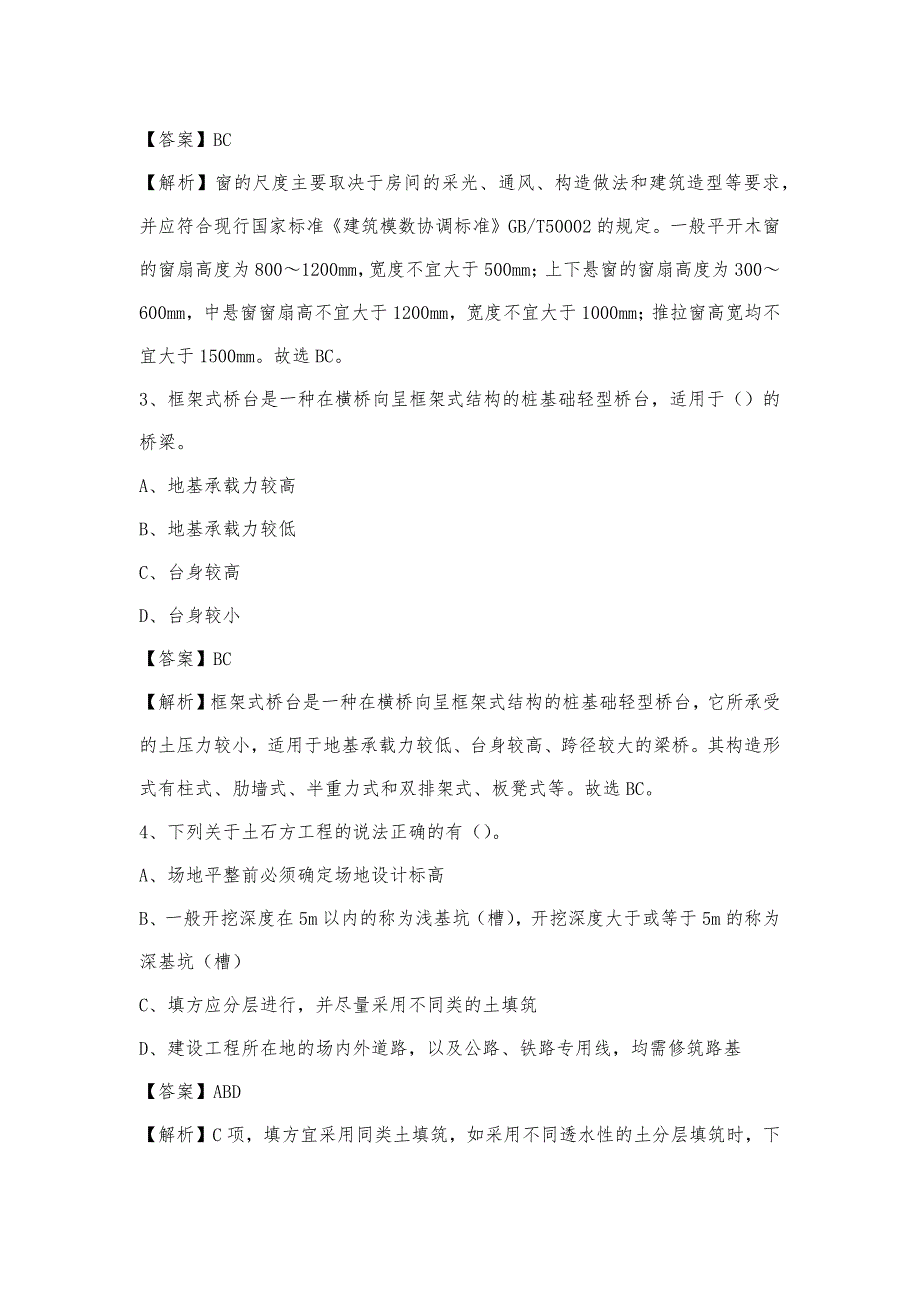 【答案】BC

【解析】窗的尺度主要取决于房间的采光、通风、构造做法和建筑造型等要求，并应符合现行国家标准《建筑模数协调标准》GB/T50002 的规定。一般平开木窗的窗扇高度为 800～1200mm，宽度不宜大于 500mm；上下悬窗的窗扇高度为 300～600mm，中悬窗窗扇高不宜大于 1200mm，宽度不宜大于 1000mm；推拉窗高宽均不宜大于 1500mm。故选 BC。

3、框架式桥台是一种在横桥向呈框架式结构的桩基础轻型桥台，适用于（）的桥梁。

A、地基承载力较高

B、地基承载力较低

C、台身较高

D、台身较小

【答案】BC

【解析】框架式桥台是一种在横桥向呈框架式结构的桩基础轻型桥台，它所承受的土压力较小，适用于地基承载力较低、台身较高、跨径较大的梁桥。其构造形式有柱式、肋墙式、半重力式和双排架式、板凳式等。故选 BC。

4、下列关于土石方工程的说法正确的有（）。

A、场地平整前必须确定场地设计标高

B、一般开挖深度在 5m 以内的称为浅基坑（槽），开挖深度大于或等于 5m 的称为深基坑（槽）

C、填方应分层进行，并尽量采用不同类的土填筑

D、建设工程所在地的场内外道路，以及公路、铁路专用线，均需修筑路基

【答案】ABD

【解析】C 项，填方宜采用同类土填筑，如采用不同透水性的土分层填筑时，下